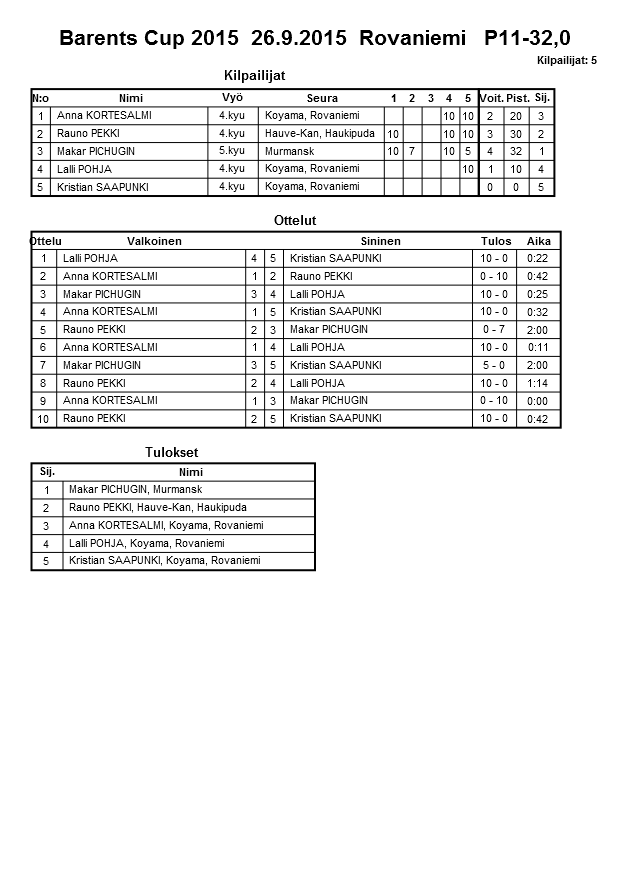 Barents Cup 2015 26.9.2015 Rovaniemi P11-32,0

Kilpailijat: 5

Kilpailijat

| N:o | Nimi | Vyö | Seura | 1 | 2 | 3 | 4 | 5 | Voit. | Pist. | Sij. |
|---|---|---|---|---|---|---|---|---|---|---|---|
| 1 | Anna KORTESALMI | 4.kyu | Koyama, Rovaniemi | | | | 10 | 10 | 2 | 20 | 3 |
| 2 | Rauno PEKKI | 4.kyu | Hauve-Kan, Haukipuda | 10 | | | 10 | 10 | 3 | 30 | 2 |
| 3 | Makar PICHUGIN | 5.kyu | Murmansk | 10 | 7 | | 10 | 5 | 4 | 32 | 1 |
| 4 | Lalli POHJA | 4.kyu | Koyama, Rovaniemi | | | | | 10 | 1 | 10 | 4 |
| 5 | Kristian SAAPUNKI | 4.kyu | Koyama, Rovaniemi | | | | | | 0 | 0 | 5 |

Ottelut

| Ottelu | Valkoinen | | | Sininen | Tulos | Aika |
|---|---|---|---|---|---|---|
| 1 | Lalli POHJA | 4 | 5 | Kristian SAAPUNKI | 10 - 0 | 0:22 |
| 2 | Anna KORTESALMI | 1 | 2 | Rauno PEKKI | 0 - 10 | 0:42 |
| 3 | Makar PICHUGIN | 3 | 4 | Lalli POHJA | 10 - 0 | 0:25 |
| 4 | Anna KORTESALMI | 1 | 5 | Kristian SAAPUNKI | 10 - 0 | 0:32 |
| 5 | Rauno PEKKI | 2 | 3 | Makar PICHUGIN | 0 - 7 | 2:00 |
| 6 | Anna KORTESALMI | 1 | 4 | Lalli POHJA | 10 - 0 | 0:11 |
| 7 | Makar PICHUGIN | 3 | 5 | Kristian SAAPUNKI | 5 - 0 | 2:00 |
| 8 | Rauno PEKKI | 2 | 4 | Lalli POHJA | 10 - 0 | 1:14 |
| 9 | Anna KORTESALMI | 1 | 3 | Makar PICHUGIN | 0 - 10 | 0:00 |
| 10 | Rauno PEKKI | 2 | 5 | Kristian SAAPUNKI | 10 - 0 | 0:42 |

Tulokset

| Sij. | Nimi |
|---|---|
| 1 | Makar PICHUGIN, Murmansk |
| 2 | Rauno PEKKI, Hauve-Kan, Haukipuda |
| 3 | Anna KORTESALMI, Koyama, Rovaniemi |
| 4 | Lalli POHJA, Koyama, Rovaniemi |
| 5 | Kristian SAAPUNKI, Koyama, Rovaniemi |